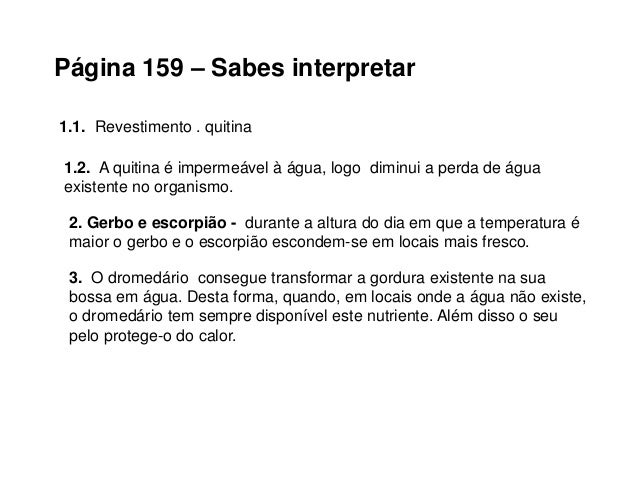 Página 159 – Sabes interpretar

1.1. Revestimento . quitina

1.2. A quitina é impermeável à água, logo diminui a perda de água existente no organismo.

2. Gerbo e escorpião - durante a altura do dia em que a temperatura é maior o gerbo e o escorpião escondem-se em locais mais fresco.

3. O dromedário consegue transformar a gordura existente na sua bossa em água. Desta forma, quando, em locais onde a água não existe, o dromedário tem sempre disponível este nutriente. Além disso o seu pelo protege-o do calor.